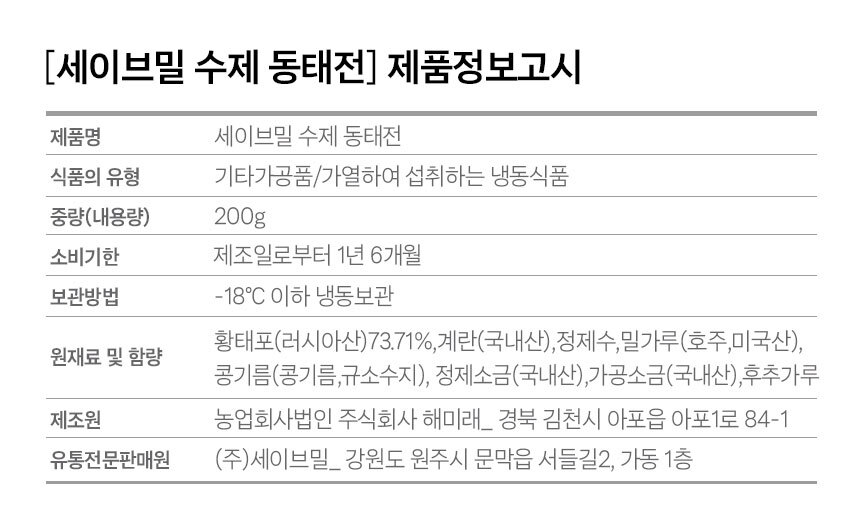 [세이브밀 수제 동태전] 제품정보고시

제품명
세이브밀 수제 동태전

식품의 유형
기타가공품/가열하여 섭취하는 냉동식품

중량(내용량)
200g

소비기한
제조일로부터 1년 6개월

보관방법
-18℃ 이하 냉동보관

원재료 및 함량
황태포(러시아산)73.71%,계란(국내산),정제수,밀가루(호주,미국산), 콩기름(콩기름,규소수지), 정제소금(국내산),가공소금(국내산),후추가루

제조원
농업회사법인 주식회사 해미래_ 경북 김천시 아포읍 아포1로 84-1

유통전문판매원
(주)세이브밀_ 강원도 원주시 문막읍 서들길2, 가동 1층